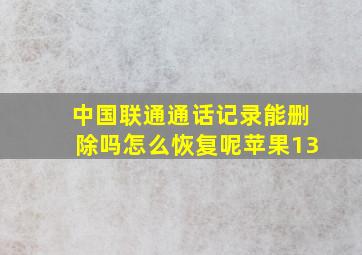 中国联通通话记录能删除吗怎么恢复呢苹果13